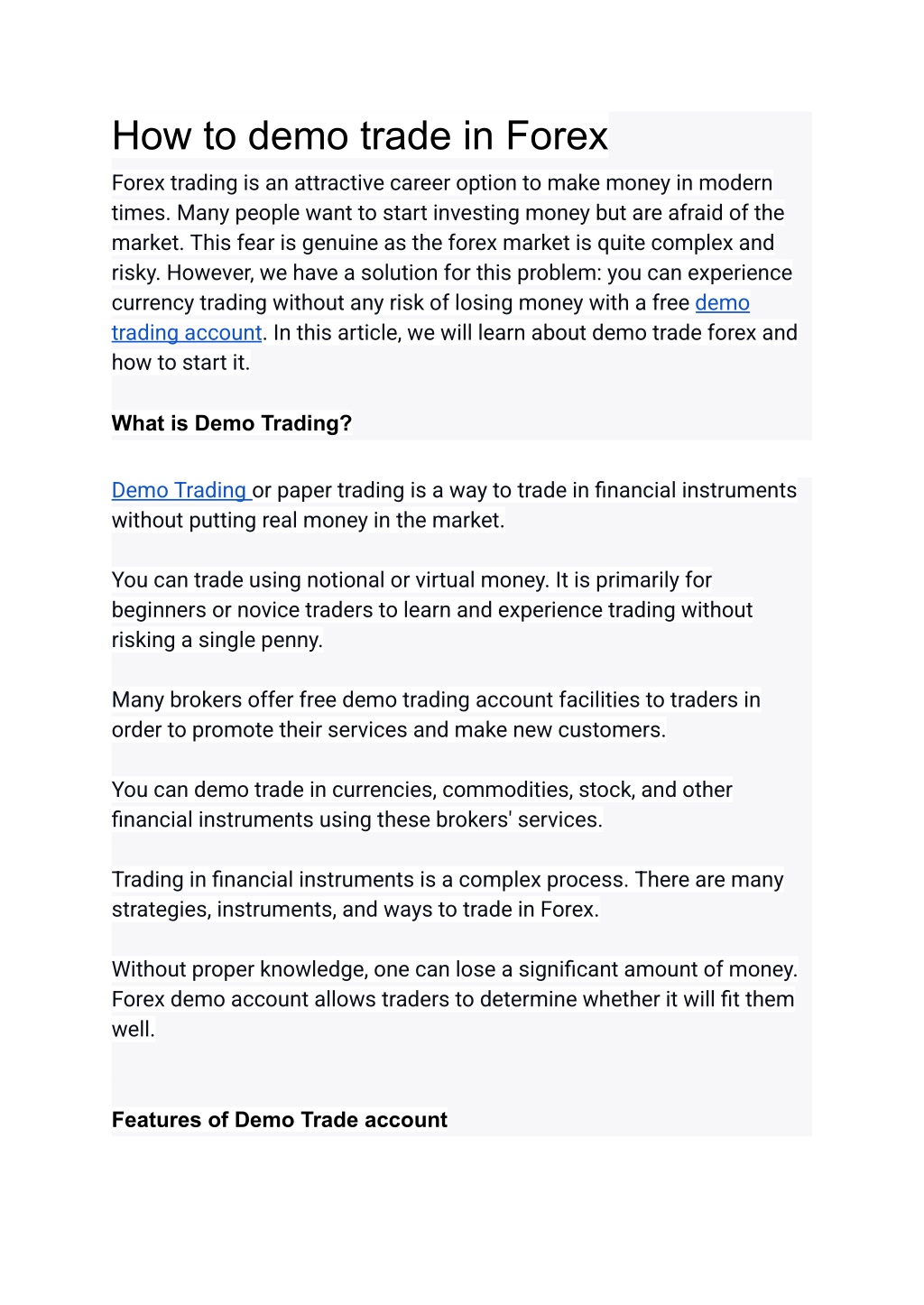 How to demo trade in Forex

Forex trading is an attractive career option to make money in modern times. Many people want to start investing money but are afraid of the market. This fear is genuine as the forex market is quite complex and risky. However, we have a solution for this problem: you can experience currency trading without any risk of losing money with a free demo trading account. In this article, we will learn about demo trade forex and how to start it.

What is Demo Trading?

Demo Trading or paper trading is a way to trade in financial instruments without putting real money in the market.

You can trade using notional or virtual money. It is primarily for beginners or novice traders to learn and experience trading without risking a single penny.

Many brokers offer free demo trading account facilities to traders in order to promote their services and make new customers.

You can demo trade in currencies, commodities, stock, and other financial instruments using these brokers' services.

Trading in financial instruments is a complex process. There are many strategies, instruments, and ways to trade in Forex.

Without proper knowledge, one can lose a significant amount of money. Forex demo account allows traders to determine whether it will fit them well.

Features of Demo Trade account